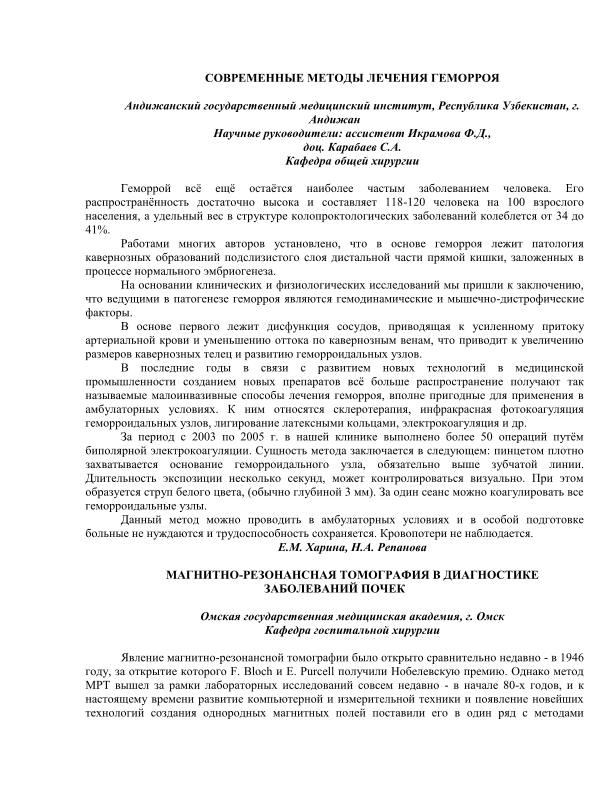 СОВРЕМЕННЫЕ МЕТОДЫ ЛЕЧЕНИЯ ГЕМОРРОЯ

Андижанский государственный медицинский институт, Республика Узбекистан, г. Андижан
Научные руководители: ассистент Икрамова Ф.Д., доц. Карабаев С.А.
Кафедра общей хирургии

Геморрой всё ещё остаётся наиболее частым заболеванием человека. Его распространённость достаточно высока и составляет 118-120 человека на 100 взрослого населения, а удельный вес в структуре колопроктологических заболеваний колеблется от 34 до 41%.

Работами многих авторов установлено, что в основе геморроя лежит патология кавернозных образований подслизистого слоя дистальной части прямой кишки, заложенных в процессе нормального эмбриогенеза.

На основании клинических и физиологических исследований мы пришли к заключению, что ведущими в патогенезе геморроя являются гемодинамические и мышечно-дистрофические факторы.

В основе первого лежит дисфункция сосудов, приводящая к усиленному притоку артериальной крови и уменьшению оттока по кавернозным венам, что приводит к увеличению размеров кавернозных телец и развитию геморроидальных узлов.

В последние годы в связи с развитием новых технологий в медицинской промышленности созданием новых препаратов всё больше распространение получают так называемые малоинвазивные способы лечения геморроя, вполне пригодные для применения в амбулаторных условиях. К ним относятся склеротерапия, инфракрасная фотокоагуляция геморроидальных узлов, лигирование латексными кольцами, электрокоагуляция и др.

За период с 2003 по 2005 г. в нашей клинике выполнено более 50 операций путём биполярной электрокоагуляции. Сущность метода заключается в следующем: пинцетом плотно захватывается основание геморроидального узла, обязательно выше зубчатой линии. Длительность экспозиции несколько секунд, может контролироваться визуально. При этом образуется струп белого цвета, (обычно глубиной 3 мм). За один сеанс можно коагулировать все геморроидальные узлы.

Данный метод можно проводить в амбулаторных условиях и в особой подготовке больные не нуждаются и трудоспособность сохраняется. Кровопотери не наблюдается.

Е.М. Харина, Н.А. Репанова

МАГНИТНО-РЕЗОНАНСНАЯ ТОМОГРАФИЯ В ДИАГНОСТИКЕ ЗАБОЛЕВАНИЙ ПОЧЕК

Омская государственная медицинская академия, г. Омск
Кафедра госпитальной хирургии

Явление магнитно-резонансной томографии было открыто сравнительно недавно - в 1946 году, за открытие которого F. Bloch и E. Purcell получили Нобелевскую премию. Однако метод МРТ вышел за рамки лабораторных исследований совсем недавно - в начале 80-х годов, и к настоящему времени развитие компьютерной и измерительной техники и появление новейших технологий создания однородных магнитных полей поставили его в один ряд с методами